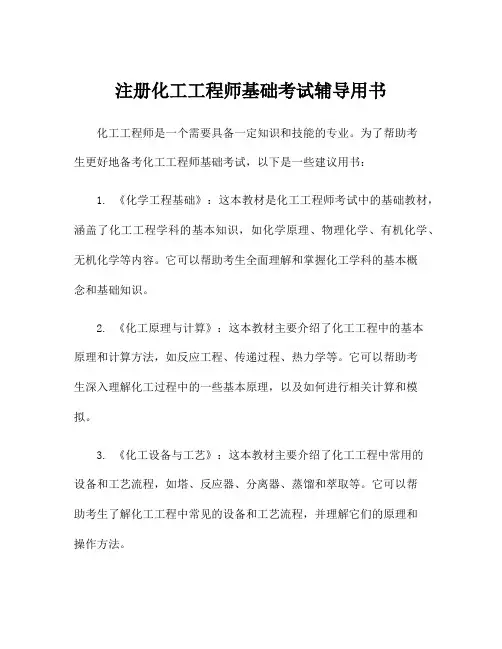 注册化工工程师基础考试辅导用书

化工工程师是一个需要具备一定知识和技能的专业。为了帮助考生更好地备考化工工程师基础考试，以下是一些建议用书：

1. 《化学工程基础》：这本教材是化工工程师考试中的基础教材，涵盖了化工工程学科的基本知识，如化学原理、物理化学、有机化学、无机化学等内容。它可以帮助考生全面理解和掌握化工学科的基本概念和基础知识。

2. 《化工原理与计算》：这本教材主要介绍了化工工程中的基本原理和计算方法，如反应工程、传递过程、热力学等。它可以帮助考生深入理解化工过程中的一些基本原理，以及如何进行相关计算和模拟。

3. 《化工设备与工艺》：这本教材主要介绍了化工工程中常用的设备和工艺流程，如塔、反应器、分离器、蒸馏和萃取等。它可以帮助考生了解化工工程中常见的设备和工艺流程，并理解它们的原理和操作方法。